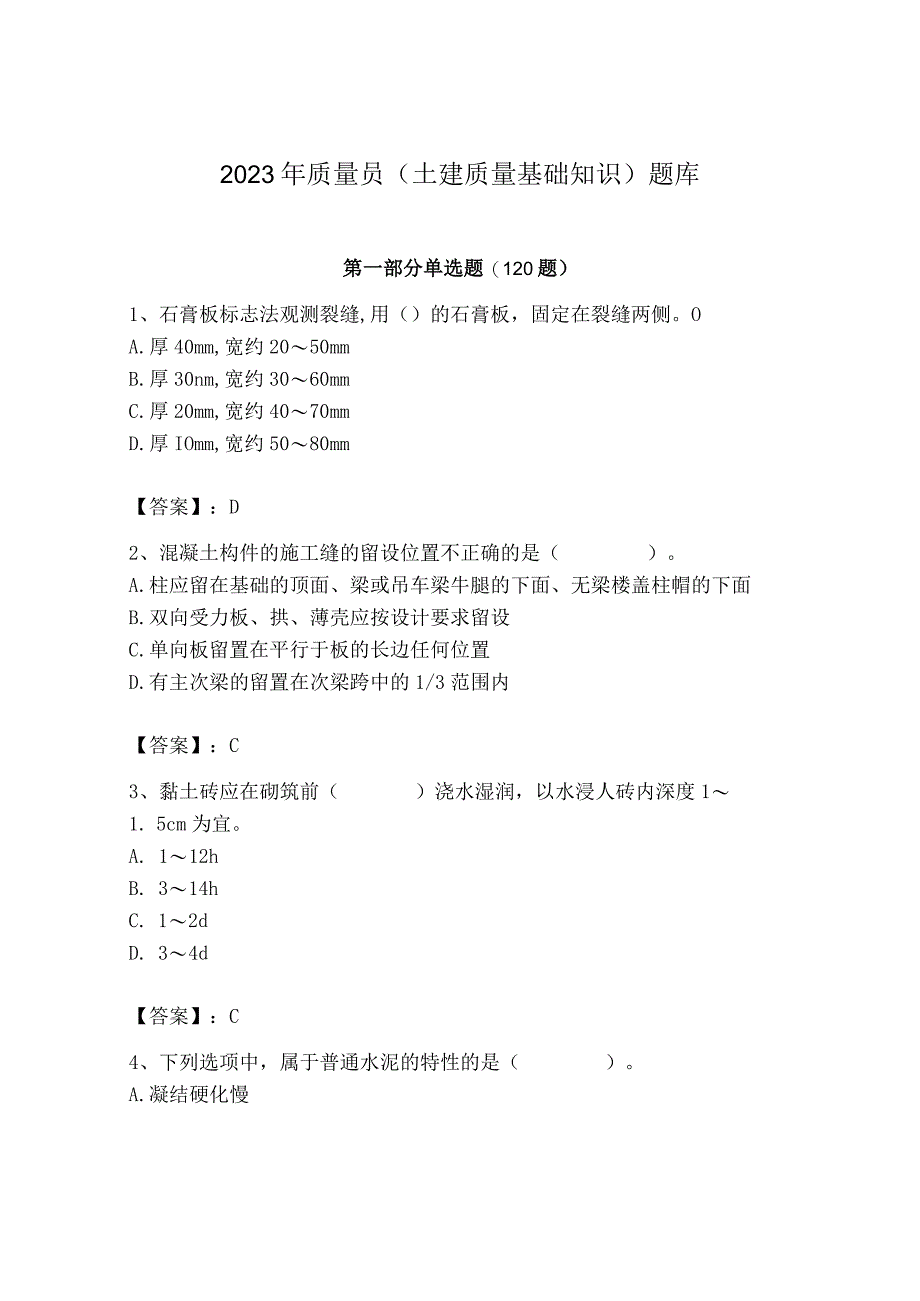 2023年质量员（土建质量基础知识）题库

第一部分单选题（120题）

1、石膏板标志法观测裂缝,用（）的石膏板，固定在裂缝两侧。0
A.厚40mm,宽约20～50mm
B.厚30nm,宽约30～60mm
C.厚20mm,宽约40～70mm
D.厚IOmm,宽约50～80mm

【答案】：D

2、混凝土构件的施工缝的留设位置不正确的是（　　）。
A.柱应留在基础的顶面、梁或吊车梁牛腿的下面、无梁楼盖柱帽的下面
B.双向受力板、拱、薄壳应按设计要求留设
C.单向板留置在平行于板的长边任何位置
D.有主次梁的留置在次梁跨中的1/3范围内

【答案】：C

3、黏土砖应在砌筑前（　　）浇水湿润，以水浸人砖内深度1～1．5cm为宜。
A. 1～12h
B. 3～14h
C. 1～2d
D. 3～4d

【答案】：C

4、下列选项中，属于普通水泥的特性的是（　　）。
A.凝结硬化慢